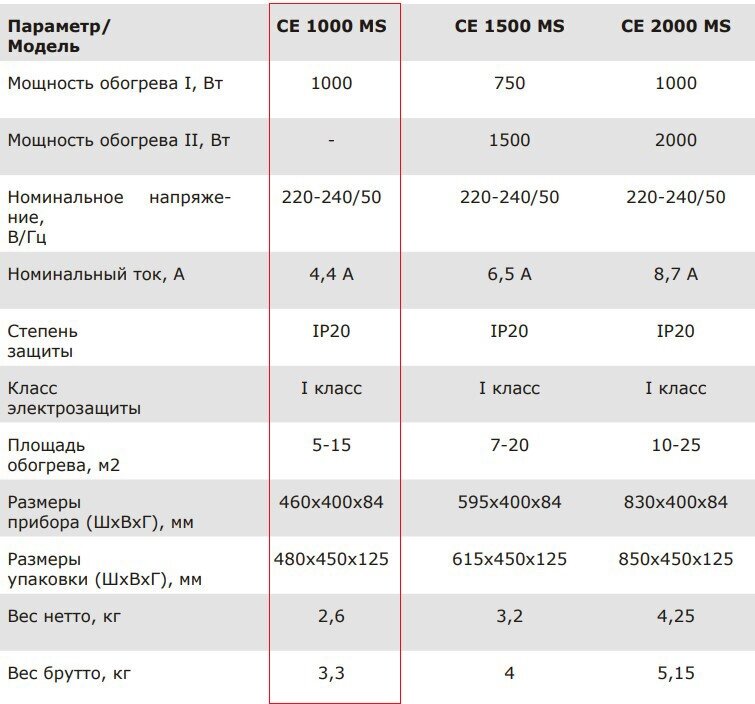 | Параметр/ Модель | CE 1000 MS | CE 1500 MS | CE 2000 MS |
|---|---|---|---|
| Мощность обогрева I, Вт | 1000 | 750 | 1000 |
| Мощность обогрева II, Вт | - | 1500 | 2000 |
| Номинальное напряжение, В/Гц | 220-240/50 | 220-240/50 | 220-240/50 |
| Номинальный ток, А | 4,4 А | 6,5 А | 8,7 А |
| Степень защиты | IP20 | IP20 | IP20 |
| Класс электрозащиты | I класс | I класс | I класс |
| Площадь обогрева, м2 | 5-15 | 7-20 | 10-25 |
| Размеры прибора (ШхВхГ), мм | 460x400x84 | 595x400x84 | 830x400x84 |
| Размеры упаковки (ШхВхГ), мм | 480x450x125 | 615x450x125 | 850x450x125 |
| Вес нетто, кг | 2,6 | 3,2 | 4,25 |
| Вес брутто, кг | 3,3 | 4 | 5,15 |